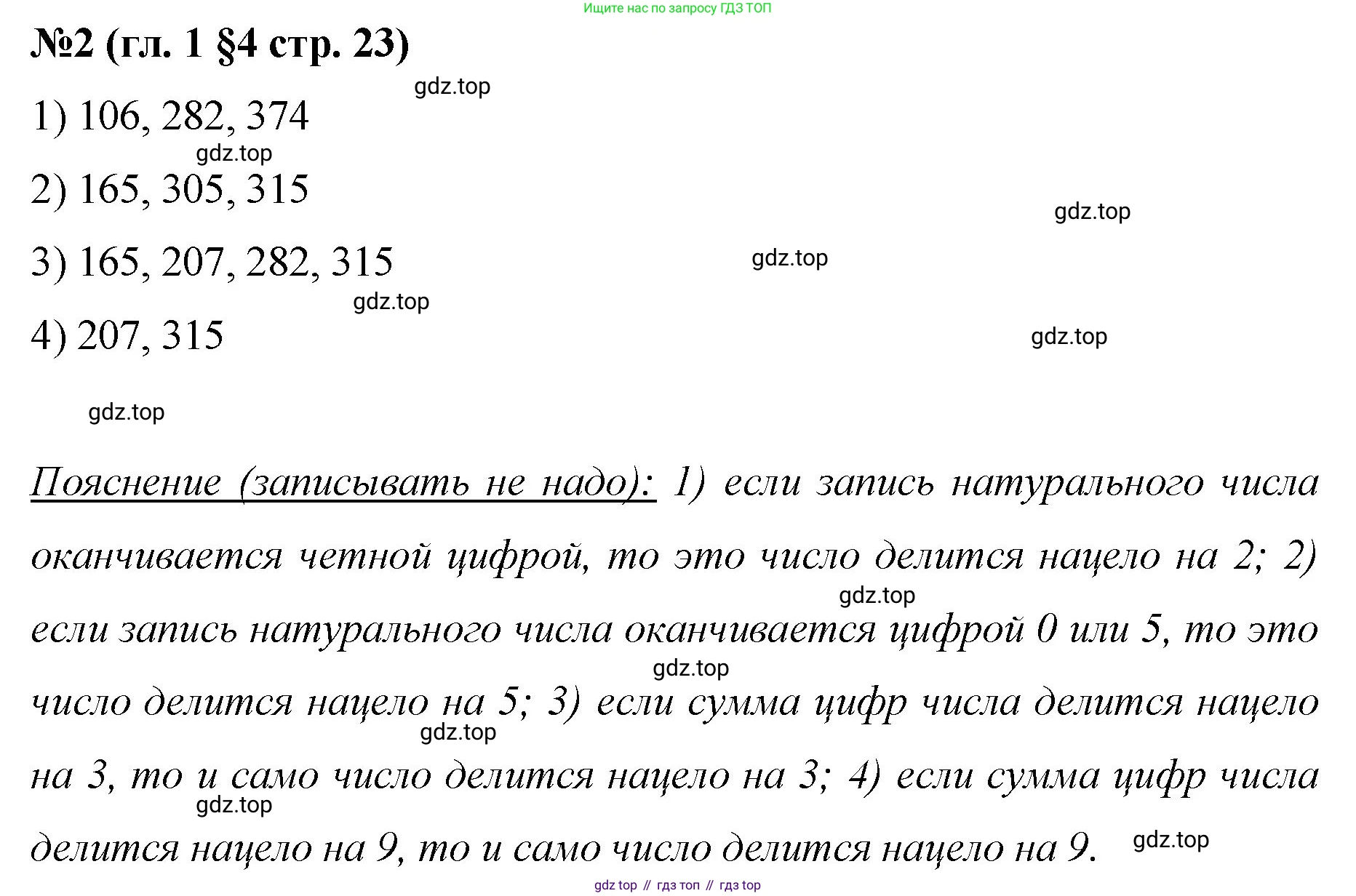 Ищите нас по запросу ГДЗ ТОП

№2 (гл. 1 §4 стр. 23)

gdz.top

1) 106, 282, 374

gdz.top

2) 165, 305, 315

gdz.top

3) 165, 207, 282, 315

gdz.top

gdz.top

4) 207, 315

gdz.top

gdz.top

Пояснение (записывать не надо): 1) если запись натурального числа оканчивается четной цифрой, то это число делится нацело на 2; 2) если запись натурального числа оканчивается цифрой 0 или 5, то это число делится нацело на 5; 3) если сумма цифр числа делится нацело на 3, то и само число делится нацело на 3; 4) если сумма цифр числа делится нацело на 9, то и само число делится нацело на 9.

gdz.top

gdz.top

gdz.top

gdz.top

gdz.top

gdz top // гдз топ // гдз top